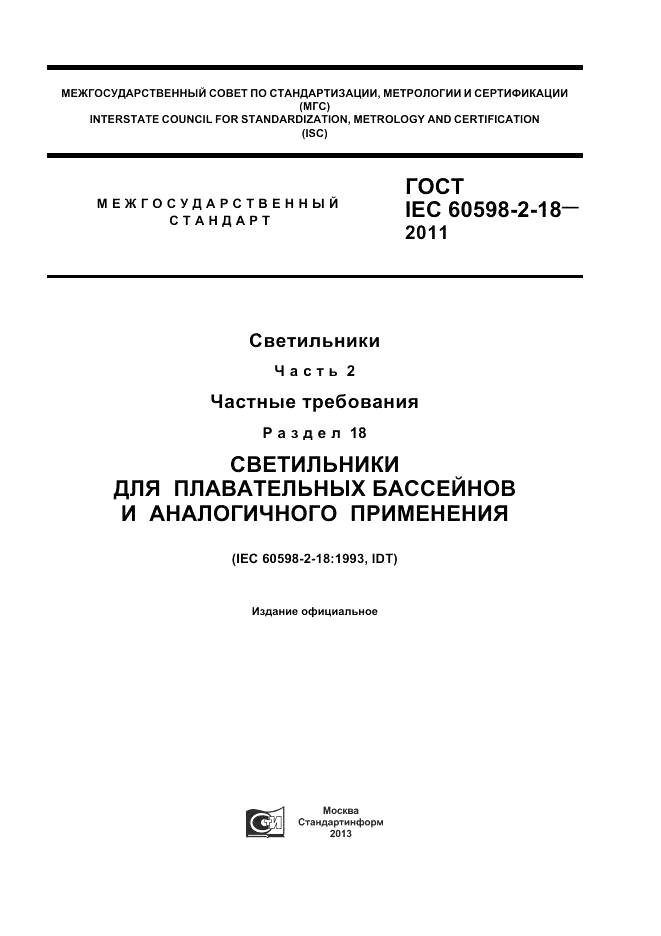 МЕЖГОСУДАРСТВЕННЫЙ СОВЕТ ПО СТАНДАРТИЗАЦИИ, МЕТРОЛОГИИ И СЕРТИФИКАЦИИ
(МГС)
INTERSTATE COUNCIL FOR STANDARDIZATION, METROLOGY AND CERTIFICATION
(ISC)

МЕЖГОСУДАРСТВЕННЫЙ
СТАНДАРТ

ГОСТ
IEC 60598-2-18—
2011

Светильники

Часть 2

Частные требования

Раздел 18

СВЕТИЛЬНИКИ
ДЛЯ ПЛАВАТЕЛЬНЫХ БАССЕЙНОВ
И АНАЛОГИЧНОГО ПРИМЕНЕНИЯ

(IEC 60598-2-18:1993, IDT)

Издание официальное

Москва
Стандартинформ
2013